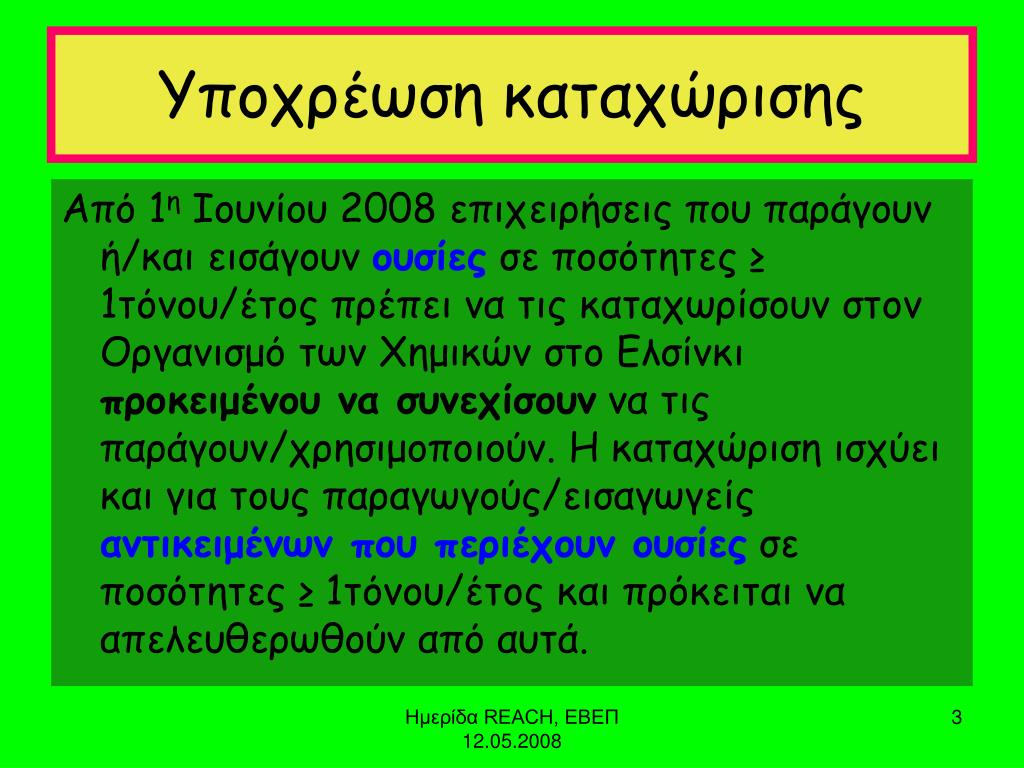 Υποχρέωση καταχώρισης

Από 1η Ιουνίου 2008 επιχειρήσεις που παράγουν ή/και εισάγουν ουσίες σε ποσότητες ≥ 1τόνου/έτος πρέπει να τις καταχωρίσουν στον Οργανισμό των Χημικών στο Ελσίνκι προκειμένου να συνεχίσουν να τις παράγουν/χρησιμοποιούν. Η καταχώριση ισχύει και για τους παραγωγούς/εισαγωγείς αντικειμένων που περιέχουν ουσίες σε ποσότητες ≥ 1τόνου/έτος και πρόκειται να απελευθερωθούν από αυτά.

Ημερίδα REACH, ΕΒΕΠ 12.05.2008

3